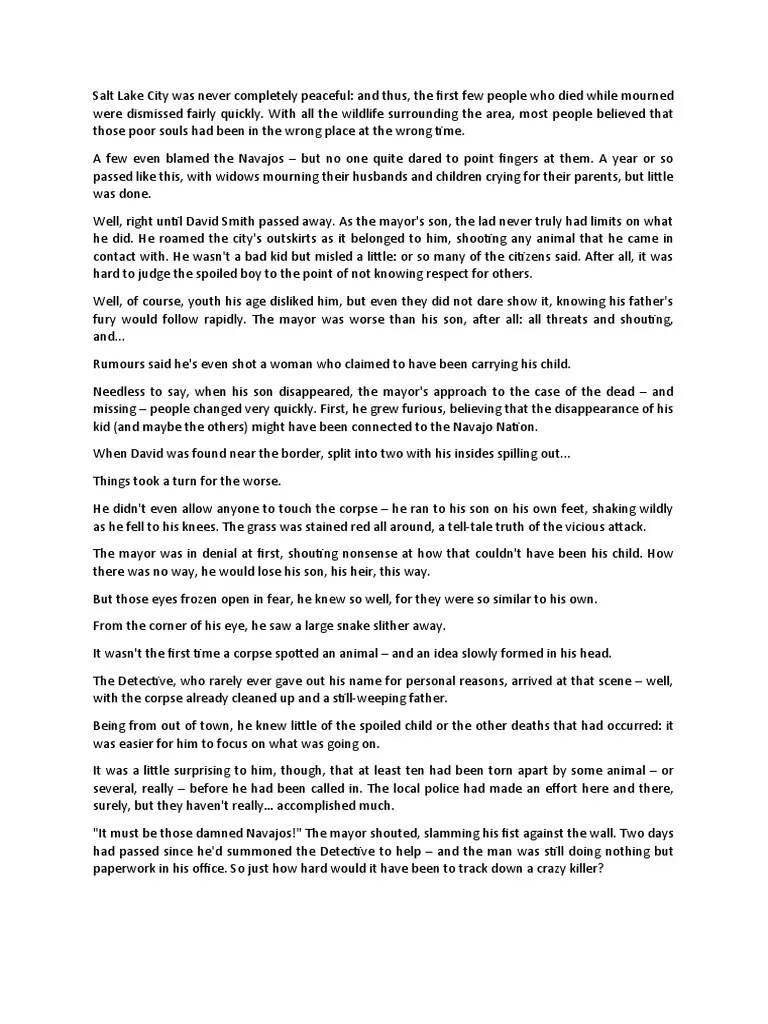 Salt Lake City was never completely peaceful: and thus, the first few people who died while mourned were dismissed fairly quickly. With all the wildlife surrounding the area, most people believed that those poor souls had been in the wrong place at the wrong time.

A few even blamed the Navajos – but no one quite dared to point fingers at them. A year or so passed like this, with widows mourning their husbands and children crying for their parents, but little was done.

Well, right until David Smith passed away. As the mayor's son, the lad never truly had limits on what he did. He roamed the city's outskirts as it belonged to him, shooting any animal that he came in contact with. He wasn't a bad kid but misled a little: or so many of the citizens said. After all, it was hard to judge the spoiled boy to the point of not knowing respect for others.

Well, of course, youth his age disliked him, but even they did not dare show it, knowing his father's fury would follow rapidly. The mayor was worse than his son, after all: all threats and shouting, and...

Rumours said he's even shot a woman who claimed to have been carrying his child.

Needless to say, when his son disappeared, the mayor's approach to the case of the dead – and missing – people changed very quickly. First, he grew furious, believing that the disappearance of his kid (and maybe the others) might have been connected to the Navajo Nation.

When David was found near the border, split into two with his insides spilling out...

Things took a turn for the worse.

He didn't even allow anyone to touch the corpse – he ran to his son on his own feet, shaking wildly as he fell to his knees. The grass was stained red all around, a tell-tale truth of the vicious attack.

The mayor was in denial at first, shouting nonsense at how that couldn't have been his child. How there was no way, he would lose his son, his heir, this way.

But those eyes frozen open in fear, he knew so well, for they were so similar to his own.

From the corner of his eye, he saw a large snake slither away.

It wasn't the first time a corpse spotted an animal – and an idea slowly formed in his head.

The Detective, who rarely ever gave out his name for personal reasons, arrived at that scene – well, with the corpse already cleaned up and a still-weeping father.

Being from out of town, he knew little of the spoiled child or the other deaths that had occurred: it was easier for him to focus on what was going on.

It was a little surprising to him, though, that at least ten had been torn apart by some animal – or several, really – before he had been called in. The local police had made an effort here and there, surely, but they haven't really... accomplished much.

"It must be those damned Navajos!" The mayor shouted, slamming his fist against the wall. Two days had passed since he'd summoned the Detective to help – and the man was still doing nothing but paperwork in his office. So just how hard would it have been to track down a crazy killer?